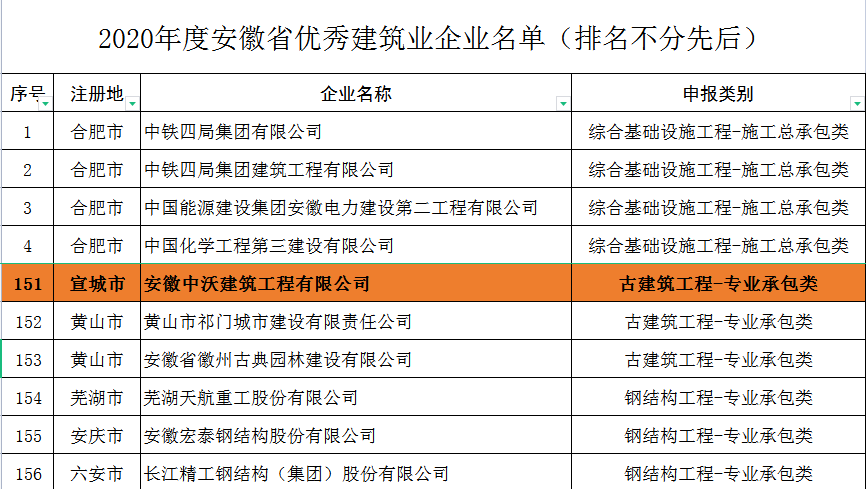 2020年度安徽省优秀建筑业企业名单（排名不分先后）

| 序号 | 注册地 | 企业名称 | 申报类别 |
|---|---|---|---|
| 1 | 合肥市 | 中铁四局集团有限公司 | 综合基础设施工程-施工总承包类 |
| 2 | 合肥市 | 中铁四局集团建筑工程有限公司 | 综合基础设施工程-施工总承包类 |
| 3 | 合肥市 | 中国能源建设集团安徽电力建设第二工程有限公司 | 综合基础设施工程-施工总承包类 |
| 4 | 合肥市 | 中国化学工程第三建设有限公司 | 综合基础设施工程-施工总承包类 |
| 151 | 宣城市 | 安徽中沃建筑工程有限公司 | 古建筑工程-专业承包类 |
| 152 | 黄山市 | 黄山市祁门城市建设有限责任公司 | 古建筑工程-专业承包类 |
| 153 | 黄山市 | 安徽省徽州古典园林建设有限公司 | 古建筑工程-专业承包类 |
| 154 | 芜湖市 | 芜湖天航重工股份有限公司 | 钢结构工程-专业承包类 |
| 155 | 安庆市 | 安徽宏泰钢结构股份有限公司 | 钢结构工程-专业承包类 |
| 156 | 六安市 | 长江精工钢结构（集团）股份有限公司 | 钢结构工程-专业承包类 |